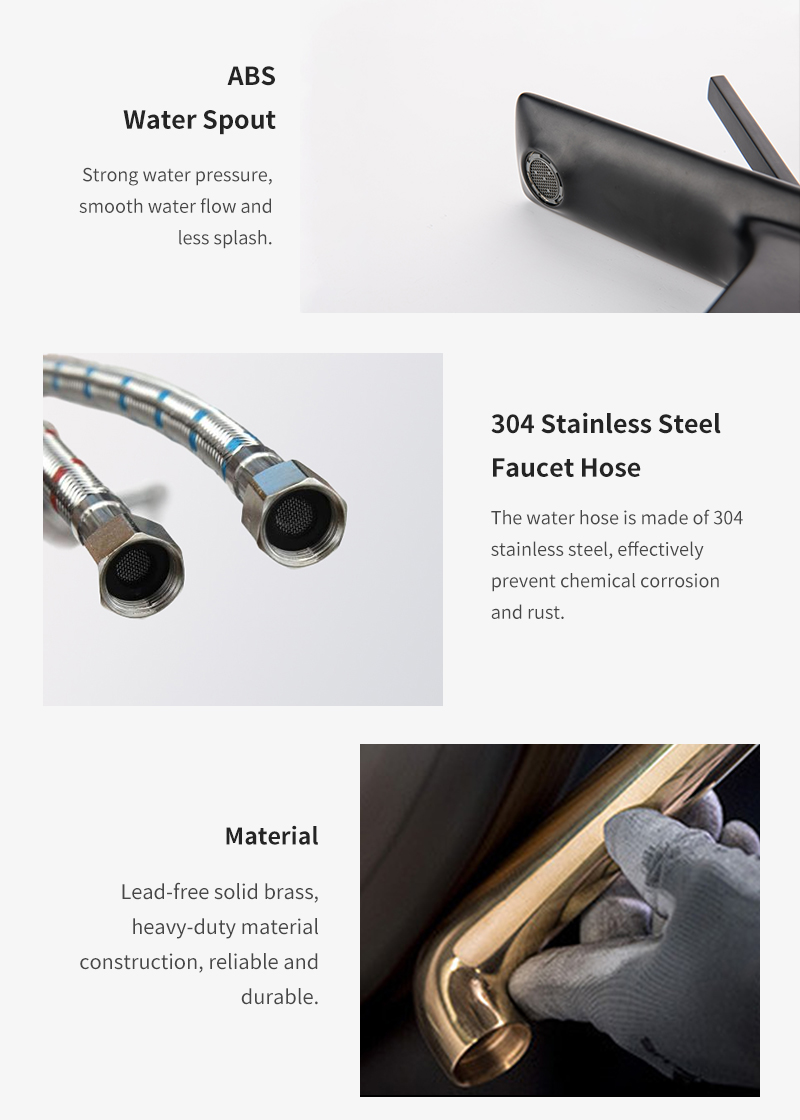 ABS
Water Spout

Strong water pressure, smooth water flow and less splash.

304 Stainless Steel
Faucet Hose

The water hose is made of 304 stainless steel, effectively prevent chemical corrosion and rust.

Material

Lead-free solid brass, heavy-duty material construction, reliable and durable.